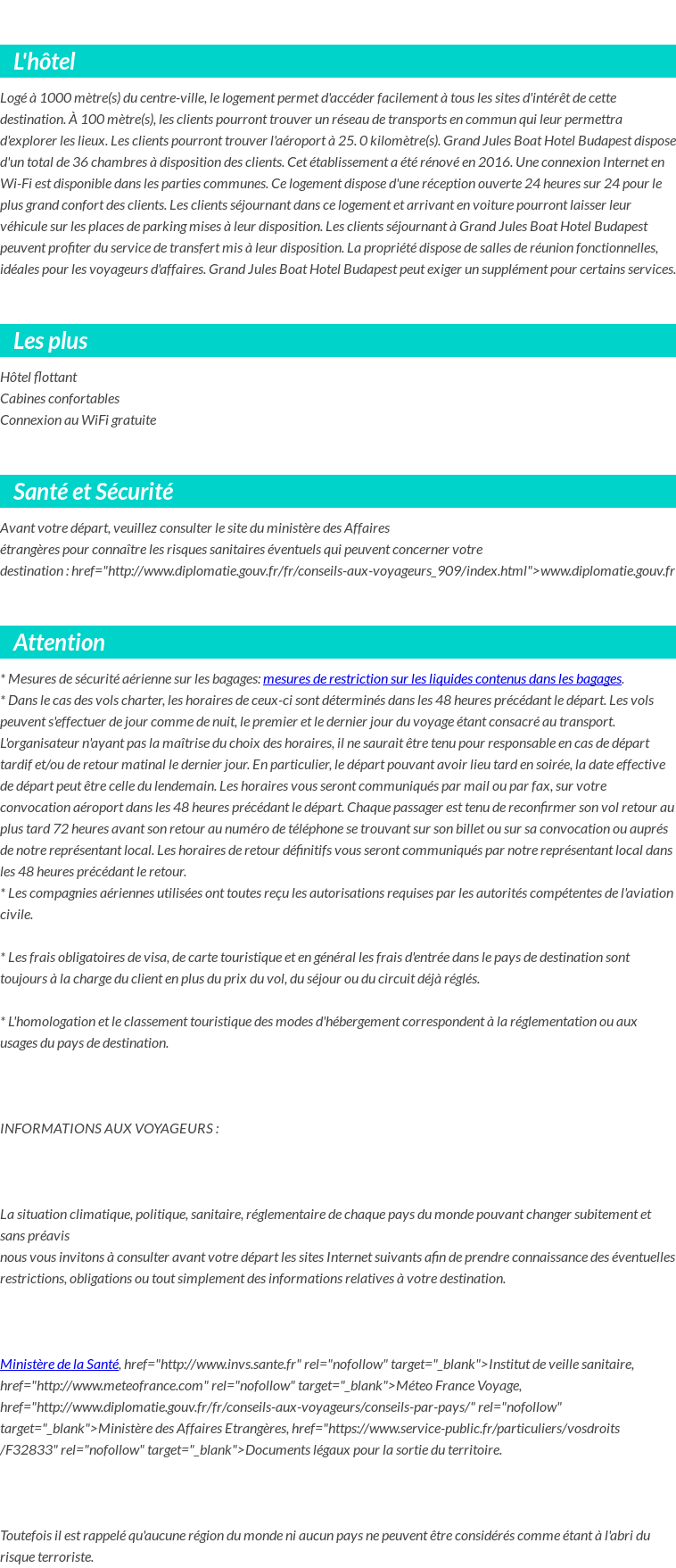 L'hôtel

Logé à 1000 mètre(s) du centre-ville, le logement permet d'accéder facilement à tous les sites d'intérêt de cette destination. À 100 mètre(s), les clients pourront trouver un réseau de transports en commun qui leur permettra d'explorer les lieux. Les clients pourront trouver l'aéroport à 25. 0 kilomètre(s). Grand Jules Boat Hotel Budapest dispose d'un total de 36 chambres à disposition des clients. Cet établissement a été rénové en 2016. Une connexion Internet en Wi-Fi est disponible dans les parties communes. Ce logement dispose d'une réception ouverte 24 heures sur 24 pour le plus grand confort des clients. Les clients séjournant dans ce logement et arrivant en voiture pourront laisser leur véhicule sur les places de parking mises à leur disposition. Les clients séjournant à Grand Jules Boat Hotel Budapest peuvent profiter du service de transfert mis à leur disposition. La propriété dispose de salles de réunion fonctionnelles, idéales pour les voyageurs d'affaires. Grand Jules Boat Hotel Budapest peut exiger un supplément pour certains services.

Les plus

Hôtel flottant
Cabines confortables
Connexion au WiFi gratuite

Santé et Sécurité

Avant votre départ, veuillez consulter le site du ministère des Affaires étrangères pour connaître les risques sanitaires éventuels qui peuvent concerner votre destination : href="http://www.diplomatie.gouv.fr/fr/conseils-aux-voyageurs_909/index.html">www.diplomatie.gouv.fr

Attention

* Mesures de sécurité aérienne sur les bagages: mesures de restriction sur les liquides contenus dans les bagages.
* Dans le cas des vols charter, les horaires de ceux-ci sont déterminés dans les 48 heures précédant le départ. Les vols peuvent s'effectuer de jour comme de nuit, le premier et le dernier jour du voyage étant consacré au transport. L'organisateur n'ayant pas la maîtrise du choix des horaires, il ne saurait être tenu pour responsable en cas de départ tardif et/ou de retour matinal le dernier jour. En particulier, le départ pouvant avoir lieu tard en soirée, la date effective de départ peut être celle du lendemain. Les horaires vous seront communiqués par mail ou par fax, sur votre convocation aéroport dans les 48 heures précédant le départ. Chaque passager est tenu de reconfirmer son vol retour au plus tard 72 heures avant son retour au numéro de téléphone se trouvant sur son billet ou sur sa convocation ou auprés de notre représentant local. Les horaires de retour définitifs vous seront communiqués par notre représentant local dans les 48 heures précédant le retour.
* Les compagnies aériennes utilisées ont toutes reçu les autorisations requises par les autorités compétentes de l'aviation civile.

* Les frais obligatoires de visa, de carte touristique et en général les frais d'entrée dans le pays de destination sont toujours à la charge du client en plus du prix du vol, du séjour ou du circuit déjà réglés.

* L'homologation et le classement touristique des modes d'hébergement correspondent à la réglementation ou aux usages du pays de destination.

INFORMATIONS AUX VOYAGEURS :

La situation climatique, politique, sanitaire, réglementaire de chaque pays du monde pouvant changer subitement et sans préavis
nous vous invitons à consulter avant votre départ les sites Internet suivants afin de prendre connaissance des éventuelles restrictions, obligations ou tout simplement des informations relatives à votre destination.

Ministère de la Santé, href="http://www.invs.sante.fr" rel="nofollow" target="_blank">Institut de veille sanitaire, href="http://www.meteofrance.com" rel="nofollow" target="_blank">Méteo France Voyage, href="http://www.diplomatie.gouv.fr/fr/conseils-aux-voyageurs/conseils-par-pays/" rel="nofollow" target="_blank">Ministère des Affaires Etrangères, href="https://www.service-public.fr/particuliers/vosdroits/F32833" rel="nofollow" target="_blank">Documents légaux pour la sortie du territoire.

Toutefois il est rappelé qu'aucune région du monde ni aucun pays ne peuvent être considérés comme étant à l'abri du risque terroriste.